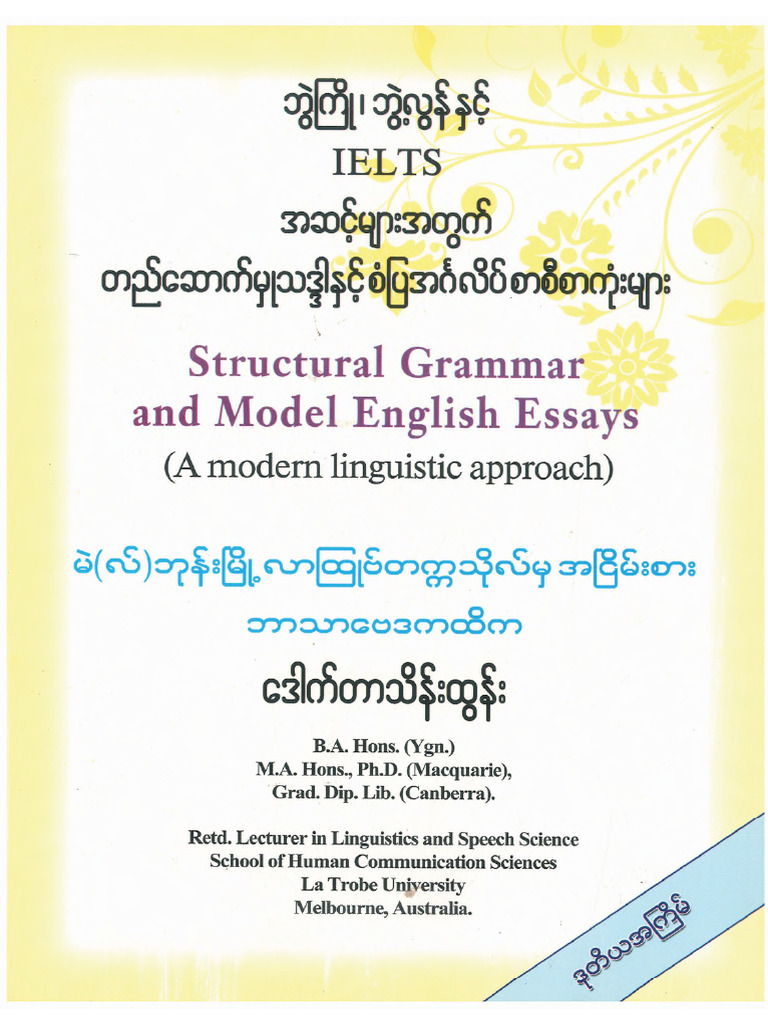 ဘွဲ့ကြို၊ ဘွဲ့လွန် နှင့်
IELTS
အဆင့်များအတွက်
တည်ဆောက်မှုသဒ္ဒါနှင့် စံပြအင်္ဂလိပ် စာစီစာကုံးများ

Structural Grammar and Model English Essays
(A modern linguistic approach)

မဲ(လ်)ဘုန်းမြို့ လာထြုပ်တက္ကသိုလ်မှ အငြိမ်းစား ဘာသာဗေဒကထိက

ဒေါက်တာသိန်းထွန်း

B.A. Hons. (Ygn.)
M.A. Hons., Ph.D. (Macquarie),
Grad. Dip. Lib. (Canberra).

Retd. Lecturer in Linguistics and Speech Science
School of Human Communication Sciences
La Trobe University
Melbourne, Australia.

ဒုတိယအကြိမ်